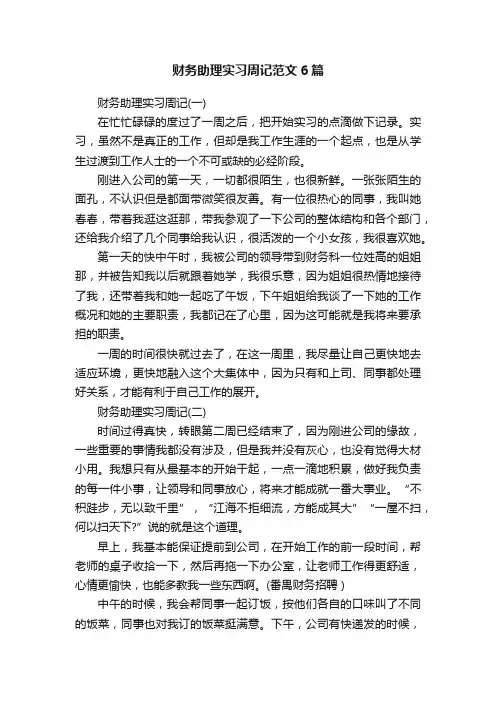 财务助理实习周记范文6篇

财务助理实习周记(一)

在忙忙碌碌的度过了一周之后，把开始实习的点滴做下记录。实习，虽然不是真正的工作，但却是我工作生涯的一个起点，也是从学生过渡到工作人士的一个不可或缺的必经阶段。

刚进入公司的第一天，一切都很陌生，也很新鲜。一张张陌生的面孔，不认识但是都面带微笑很友善。有一位很热心的同事，我叫她春春，带着我逛这逛那，带我参观了一下公司的整体结构和各个部门，还给我介绍了几个同事给我认识，很活泼的一个小女孩，我很喜欢她。

第一天的快中午时，我被公司的领导带到财务科一位姓高的姐姐那，并被告知我以后就跟着她学，我很乐意，因为姐姐很热情地接待了我，还带着我和她一起吃了午饭，下午姐姐给我谈了一下她的工作概况和她的主要职责，我都记在了心里，因为这可能就是我将来要承担的职责。

一周的时间很快就过去了，在这一周里，我尽量让自己更快地去适应环境，更快地融入这个大集体中，因为只有和上司、同事都处理好关系，才能有利于自己工作的展开。

财务助理实习周记(二)

时间过得真快，转眼第二周已经结束了，因为刚进公司的缘故，一些重要的事情我都没有涉及，但是我并没有灰心，也没有觉得大材小用。我想只有从最基本的开始干起，一点一滴地积累，做好我负责的每一件小事，让领导和同事放心，将来才能成就一番大事业。“不积跬步，无以致千里”，“江海不拒细流，方能成其大”“一屋不扫，何以扫天下?”说的就是这个道理。

早上，我基本能保证提前到公司，在开始工作的前一段时间，帮老师的桌子收拾一下，然后再拖一下办公室，让老师工作得更舒适，心情更愉快，也能多教我一些东西啊。(番禺财务招聘)

中午的时候，我会帮同事一起订饭，按他们各自的口味叫了不同的饭菜，同事也对我订的饭菜挺满意。下午，公司有快递发的时候，